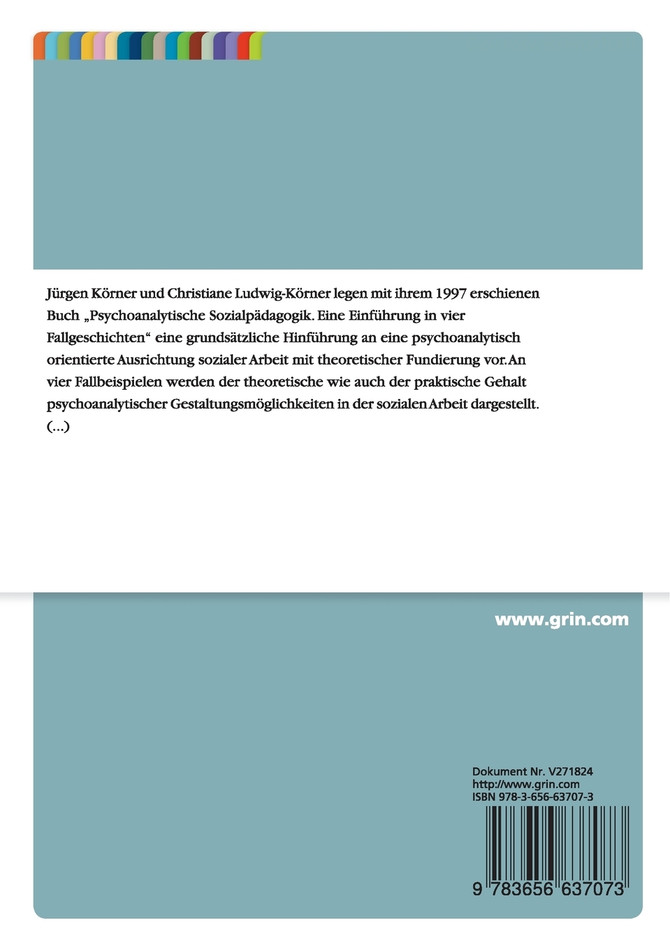 Jürgen Körner und Christiane Ludwig-Körner legen mit ihrem 1997 erschienen Buch „Psychoanalytische Sozialpädagogik. Eine Einführung in vier Fallgeschichten“ eine grundsätzliche Hinführung an eine psychoanalytisch orientierte Ausrichtung sozialer Arbeit mit theoretischer Fundierung vor. An vier Fallbeispielen werden der theoretische wie auch der praktische Gehalt psychoanalytischer Gestaltungsmöglichkeiten in der sozialen Arbeit dargestellt. (...)

www.grin.com

Dokument Nr. V271824
http://www.grin.com
ISBN 978-3-656-63707-3

9 783656 637073